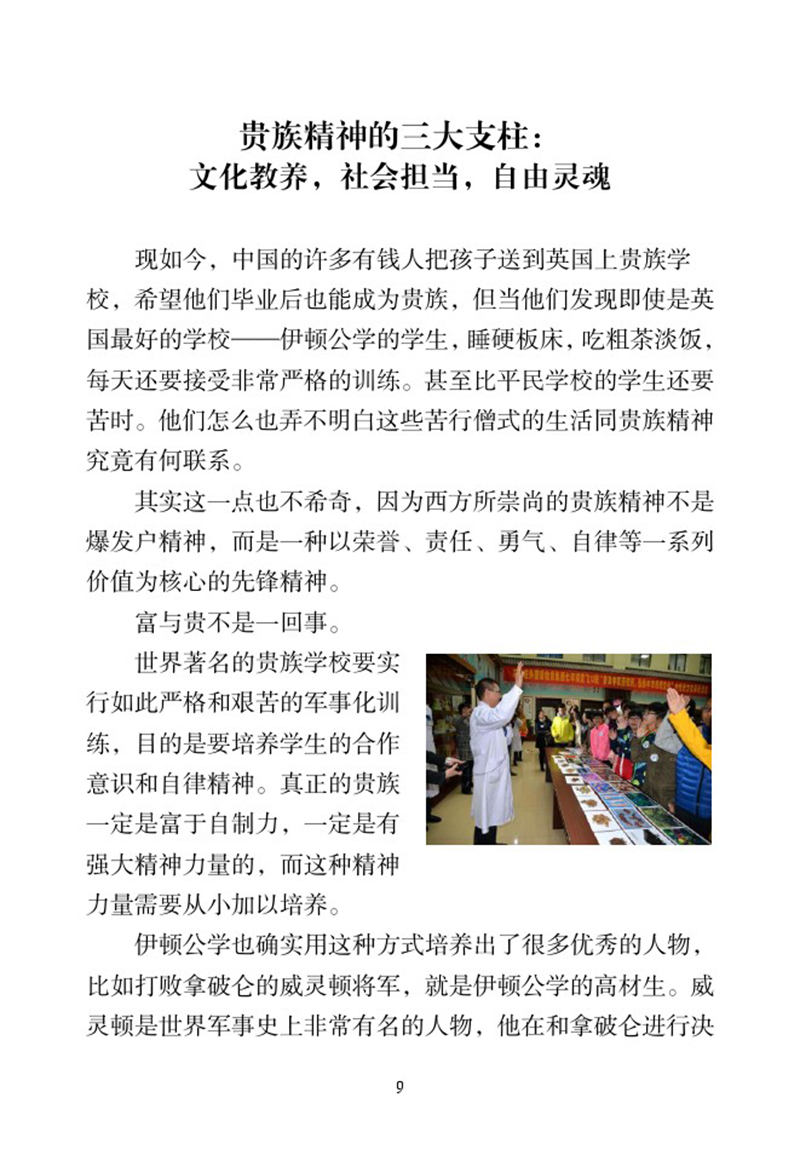 贵族精神的三大支柱：
文化教养，社会担当，自由灵魂

现如今，中国的许多有钱人把孩子送到英国上贵族学校，希望他们毕业后也能成为贵族，但当他们发现即使是英国最好的学校——伊顿公学的学生，睡硬板床，吃粗茶淡饭，每天还要接受非常严格的训练。甚至比平民学校的学生还要苦时。他们怎么也弄不明白这些苦行僧式的生活同贵族精神究竟有何联系。

其实这一点也不希奇，因为西方所崇尚的贵族精神不是爆发户精神，而是一种以荣誉、责任、勇气、自律等一系列价值为核心的先锋精神。

富与贵不是一回事。

世界著名的贵族学校要实行如此严格和艰苦的军事化训练，目的是要培养学生的合作意识和自律精神。真正的贵族一定是富于自制力，一定是有强大精神力量的，而这种精神力量需要从小加以培养。

伊顿公学也确实用这种方式培养出了很多优秀的人物，比如打败拿破仑的威灵顿将军，就是伊顿公学的高材生。威灵顿是世界军事史上非常有名的人物，他在和拿破仑进行决

9